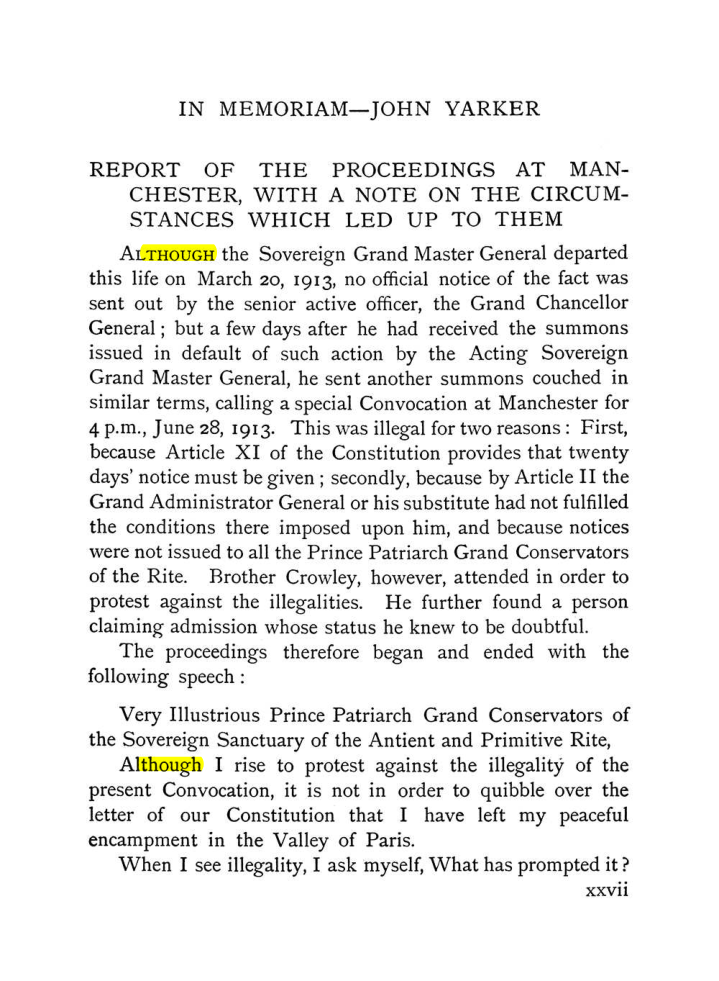 IN MEMORIAM—JOHN YARKER

REPORT OF THE PROCEEDINGS AT MANCHESTER, WITH A NOTE ON THE CIRCUMSTANCES WHICH LED UP TO THEM

ALTHOUGH the Sovereign Grand Master General departed this life on March 20, 1913, no official notice of the fact was sent out by the senior active officer, the Grand Chancellor General; but a few days after he had received the summons issued in default of such action by the Acting Sovereign Grand Master General, he sent another summons couched in similar terms, calling a special Convocation at Manchester for 4 p.m., June 28, 1913. This was illegal for two reasons: First, because Article XI of the Constitution provides that twenty days' notice must be given; secondly, because by Article II the Grand Administrator General or his substitute had not fulfilled the conditions there imposed upon him, and because notices were not issued to all the Prince Patriarch Grand Conservators of the Rite. Brother Crowley, however, attended in order to protest against the illegalities. He further found a person claiming admission whose status he knew to be doubtful.

The proceedings therefore began and ended with the following speech:

Very Illustrious Prince Patriarch Grand Conservators of the Sovereign Sanctuary of the Antient and Primitive Rite,

Although I rise to protest against the illegality of the present Convocation, it is not in order to quibble over the letter of our Constitution that I have left my peaceful encampment in the Valley of Paris.

When I see illegality, I ask myself, What has prompted it?

xxvii